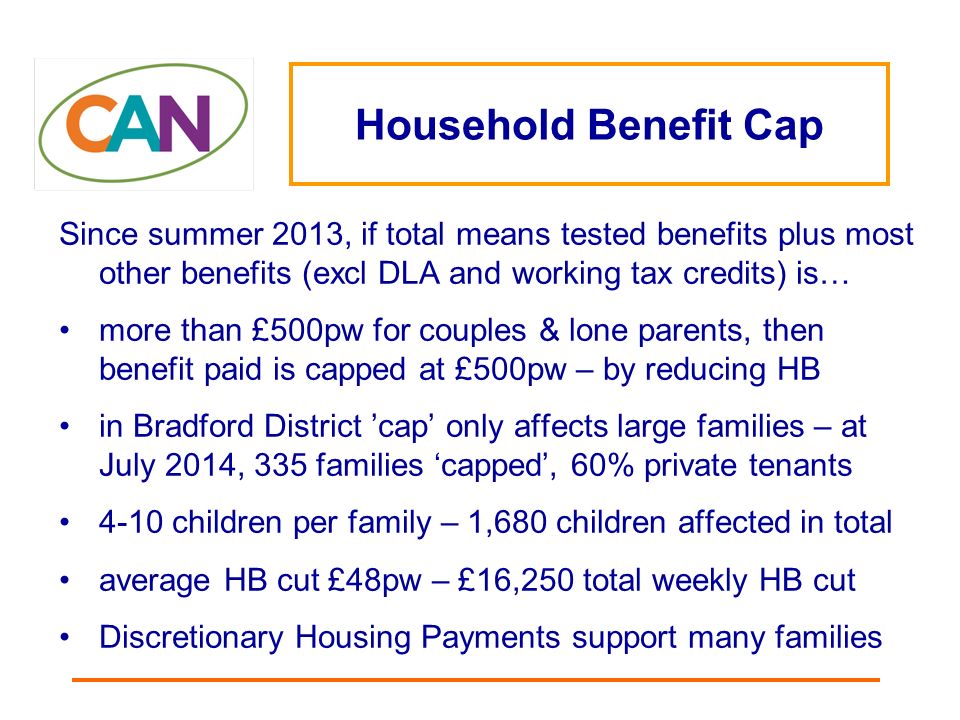 CAN

Household Benefit Cap

Since summer 2013, if total means tested benefits plus most other benefits (excl DLA and working tax credits) is…

• more than £500pw for couples & lone parents, then benefit paid is capped at £500pw – by reducing HB

• in Bradford District ’cap’ only affects large families – at July 2014, 335 families ‘capped’, 60% private tenants

• 4-10 children per family – 1,680 children affected in total

• average HB cut £48pw – £16,250 total weekly HB cut

• Discretionary Housing Payments support many families